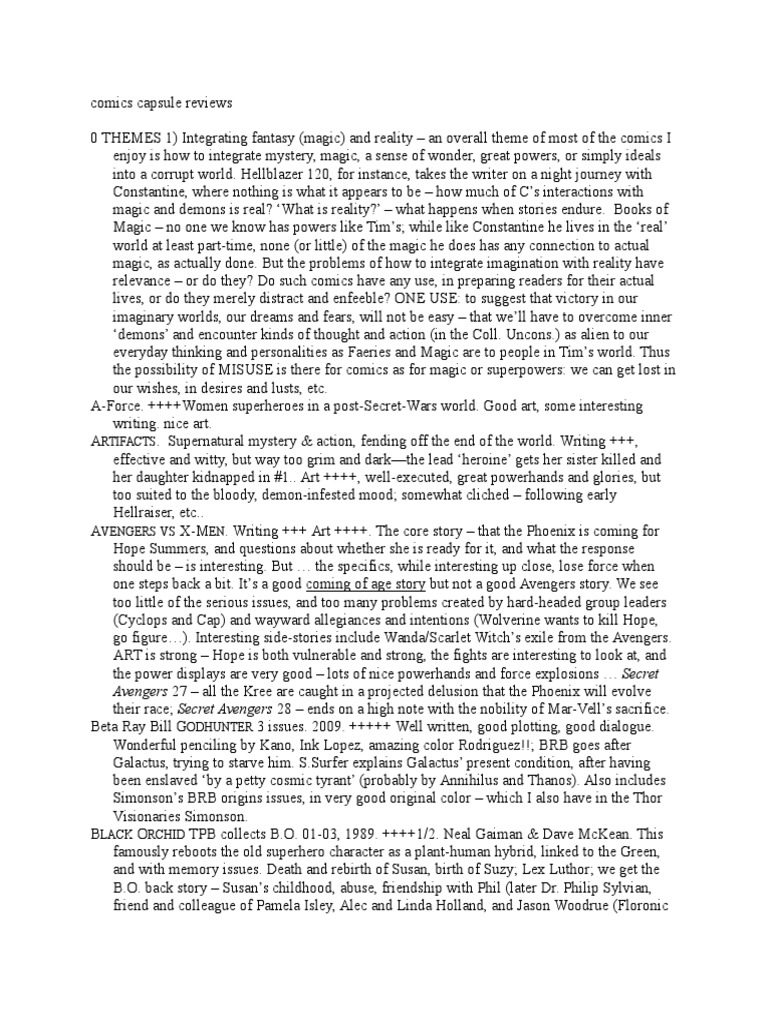 comics capsule reviews

0 THEMES 1) Integrating fantasy (magic) and reality – an overall theme of most of the comics I enjoy is how to integrate mystery, magic, a sense of wonder, great powers, or simply ideals into a corrupt world. Hellblazer 120, for instance, takes the writer on a night journey with Constantine, where nothing is what it appears to be – how much of C's interactions with magic and demons is real? 'What is reality?' – what happens when stories endure. Books of Magic – no one we know has powers like Tim's; while like Constantine he lives in the 'real' world at least part-time, none (or little) of the magic he does has any connection to actual magic, as actually done. But the problems of how to integrate imagination with reality have relevance – or do they? Do such comics have any use, in preparing readers for their actual lives, or do they merely distract and enfeeble? ONE USE: to suggest that victory in our imaginary worlds, our dreams and fears, will not be easy – that we'll have to overcome inner 'demons' and encounter kinds of thought and action (in the Coll. Uncons.) as alien to our everyday thinking and personalities as Faeries and Magic are to people in Tim's world. Thus the possibility of MISUSE is there for comics as for magic or superpowers: we can get lost in our wishes, in desires and lusts, etc.

A-Force. ++++Women superheroes in a post-Secret-Wars world. Good art, some interesting writing. nice art.

ARTIFACTS. Supernatural mystery & action, fending off the end of the world. Writing +++, effective and witty, but way too grim and dark—the lead 'heroine' gets her sister killed and her daughter kidnapped in #1.. Art ++++, well-executed, great powerhands and glories, but too suited to the bloody, demon-infested mood; somewhat cliched – following early Hellraiser, etc..

AVENGERS VS X-MEN. Writing +++ Art ++++. The core story – that the Phoenix is coming for Hope Summers, and questions about whether she is ready for it, and what the response should be – is interesting. But … the specifics, while interesting up close, lose force when one steps back a bit. It's a good coming of age story but not a good Avengers story. We see too little of the serious issues, and too many problems created by hard-headed group leaders (Cyclops and Cap) and wayward allegiances and intentions (Wolverine wants to kill Hope, go figure…). Interesting side-stories include Wanda/Scarlet Witch's exile from the Avengers. ART is strong – Hope is both vulnerable and strong, the fights are interesting to look at, and the power displays are very good – lots of nice powerhands and force explosions … Secret Avengers 27 – all the Kree are caught in a projected delusion that the Phoenix will evolve their race; Secret Avengers 28 – ends on a high note with the nobility of Mar-Vell's sacrifice.

Beta Ray Bill GODHUNTER 3 issues. 2009. +++++ Well written, good plotting, good dialogue. Wonderful penciling by Kano, Ink Lopez, amazing color Rodriguez!!; BRB goes after Galactus, trying to starve him. S.Surfer explains Galactus' present condition, after having been enslaved 'by a petty cosmic tyrant' (probably by Annihilus and Thanos). Also includes Simonson's BRB origins issues, in very good original color – which I also have in the Thor Visionaries Simonson.

BLACK ORCHID TPB collects B.O. 01-03, 1989. ++++1/2. Neal Gaiman & Dave McKean. This famously reboots the old superhero character as a plant-human hybrid, linked to the Green, and with memory issues. Death and rebirth of Susan, birth of Suzy; Lex Luthor; we get the B.O. back story – Susan's childhood, abuse, friendship with Phil (later Dr. Philip Sylvian, friend and colleague of Pamela Isley, Alec and Linda Holland, and Jason Woodrue (Floronic